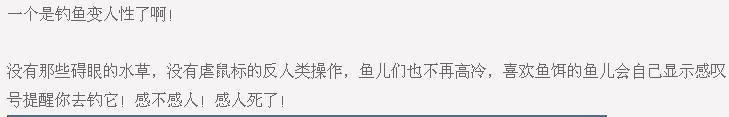 一个是钓鱼变人性了啊！

没有那些碍眼的水草，没有虐鼠标的反人类操作，鱼儿们也不再高冷，喜欢鱼饵的鱼儿会自己显示感叹号提醒你去钓它！感不感人！感人死了！